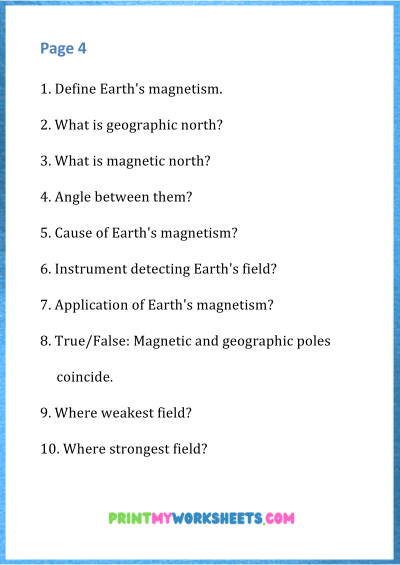 Page 4

1. Define Earth's magnetism.

2. What is geographic north?

3. What is magnetic north?

4. Angle between them?

5. Cause of Earth's magnetism?

6. Instrument detecting Earth's field?

7. Application of Earth's magnetism?

8. True/False: Magnetic and geographic poles coincide.

9. Where weakest field?

10. Where strongest field?

PRINTMYWORKSHEETS.COM